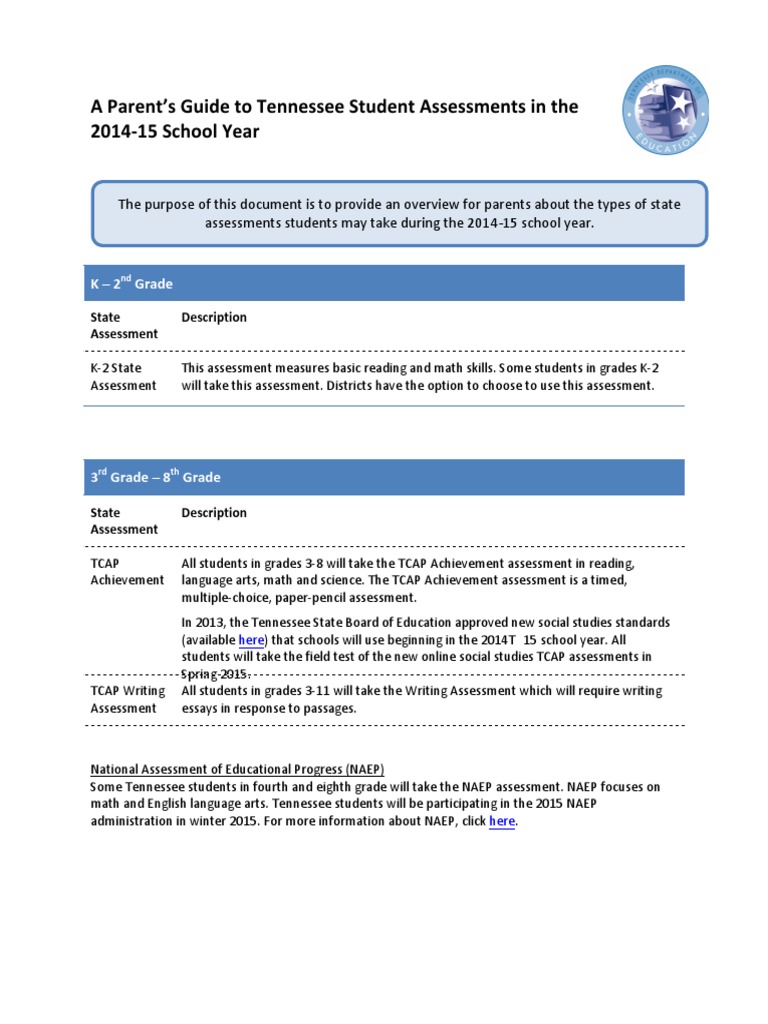 A Parent's Guide to Tennessee Student Assessments in the 2014-15 School Year

TENNESSEE DEPARTMENT OF EDUCATION

The purpose of this document is to provide an overview for parents about the types of state assessments students may take during the 2014-15 school year.

K – 2$^{nd}$ Grade

| State Assessment | Description |
|---|---|
| K-2 State Assessment | This assessment measures basic reading and math skills. Some students in grades K-2 will take this assessment. Districts have the option to choose to use this assessment. |

3$^{rd}$ Grade – 8$^{th}$ Grade

| State Assessment | Description |
|---|---|
| TCAP Achievement | All students in grades 3-8 will take the TCAP Achievement assessment in reading, language arts, math and science. The TCAP Achievement assessment is a timed, multiple-choice, paper-pencil assessment. In 2013, the Tennessee State Board of Education approved new social studies standards (available here) that schools will use beginning in the 2014T 15 school year. All students will take the field test of the new online social studies TCAP assessments in Spring 2015. |
| TCAP Writing Assessment | All students in grades 3-11 will take the Writing Assessment which will require writing essays in response to passages. |

National Assessment of Educational Progress (NAEP)
Some Tennessee students in fourth and eighth grade will take the NAEP assessment. NAEP focuses on math and English language arts. Tennessee students will be participating in the 2015 NAEP administration in winter 2015. For more information about NAEP, click here.